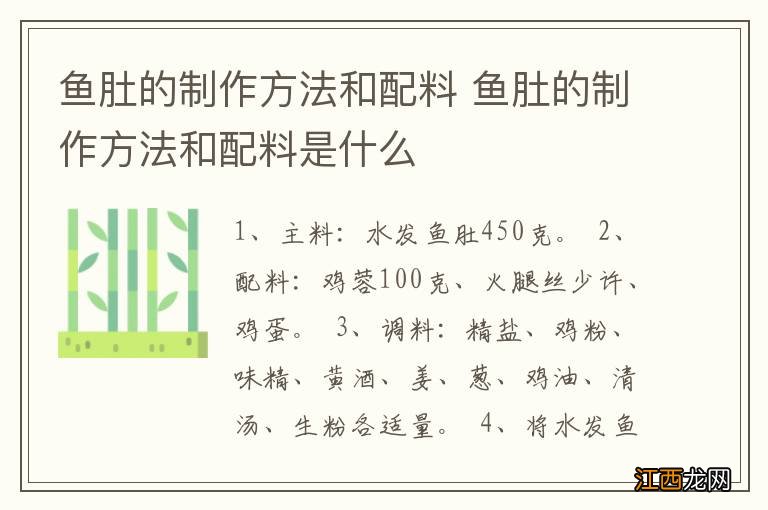 鱼肚的制作方法和配料 鱼肚的制作方法和配料是什么

1、主料：水发鱼肚450克。 2、配料：鸡蓉100克、火腿丝少许、鸡蛋。 3、调料：精盐、鸡粉、味精、黄酒、姜、葱、鸡油、清汤、生粉各适量。 4、将水发鱼

江西龙网